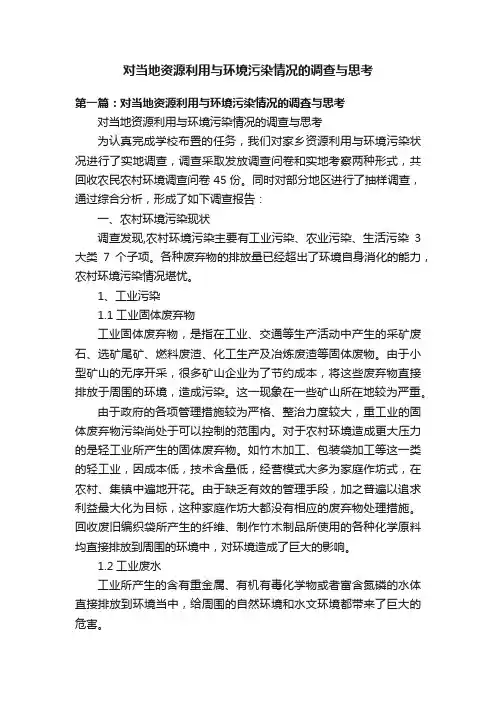 对当地资源利用与环境污染情况的调查与思考

第一篇：对当地资源利用与环境污染情况的调查与思考

对当地资源利用与环境污染情况的调查与思考

为认真完成学校布置的任务，我们对家乡资源利用与环境污染状况进行了实地调查，调查采取发放调查问卷和实地考察两种形式，共回收农民农村环境调查问卷 45 份。同时对部分地区进行了抽样调查，通过综合分析，形成了如下调查报告：

一、农村环境污染现状

调查发现,农村环境污染主要有工业污染、农业污染、生活污染 3 大类 7 个子项。各种废弃物的排放量已经超出了环境自身消化的能力，农村环境污染情况堪忧。

1、工业污染

1.1 工业固体废弃物

工业固体废弃物，是指在工业、交通等生产活动中产生的采矿废石、选矿尾矿、燃料废渣、化工生产及冶炼废渣等固体废物。由于小型矿山的无序开采，很多矿山企业为了节约成本，将这些废弃物直接排放于周围的环境，造成污染。这一现象在一些矿山所在地较为严重。

由于政府的各项管理措施较为严格、整治力度较大，重工业的固体废弃物污染尚处于可以控制的范围内。对于农村环境造成更大压力的是轻工业所产生的固体废弃物。如竹木加工、包装袋加工等这一类的轻工业，因成本低，技术含量低，经营模式大多为家庭作坊式，在农村、集镇中遍地开花。由于缺乏有效的管理手段，加之普遍以追求利益最大化为目标，这种家庭作坊大都没有相应的废弃物处理措施。回收废旧编织袋所产生的纤维、制作竹木制品所使用的各种化学原料均直接排放到周围的环境中，对环境造成了巨大的影响。

1.2 工业废水

工业所产生的含有重金属、有机有毒化学物或者富含氮磷的水体直接排放到环境当中，给周围的自然环境和水文环境都带来了巨大的危害。